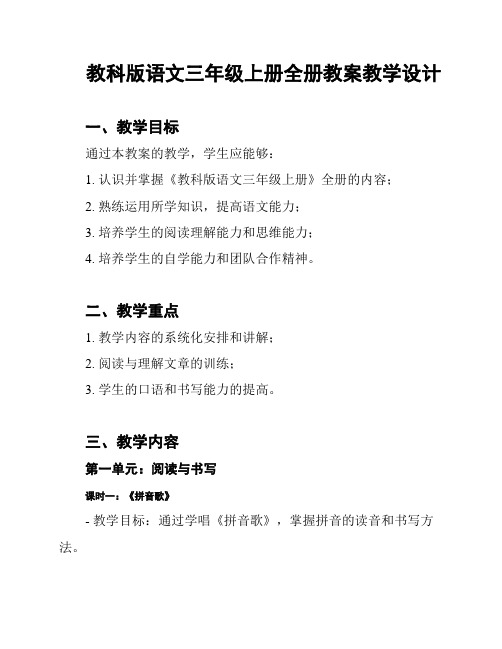 教科版语文三年级上册全册教案教学设计

一、教学目标

通过本教案的教学，学生应能够：

1. 认识并掌握《教科版语文三年级上册》全册的内容；

2. 熟练运用所学知识，提高语文能力；

3. 培养学生的阅读理解能力和思维能力；

4. 培养学生的自学能力和团队合作精神。

二、教学重点

1. 教学内容的系统化安排和讲解；

2. 阅读与理解文章的训练；

3. 学生的口语和书写能力的提高。

三、教学内容

第一单元：阅读与书写

课时一：《拼音歌》

- 教学目标：通过学唱《拼音歌》，掌握拼音的读音和书写方法。